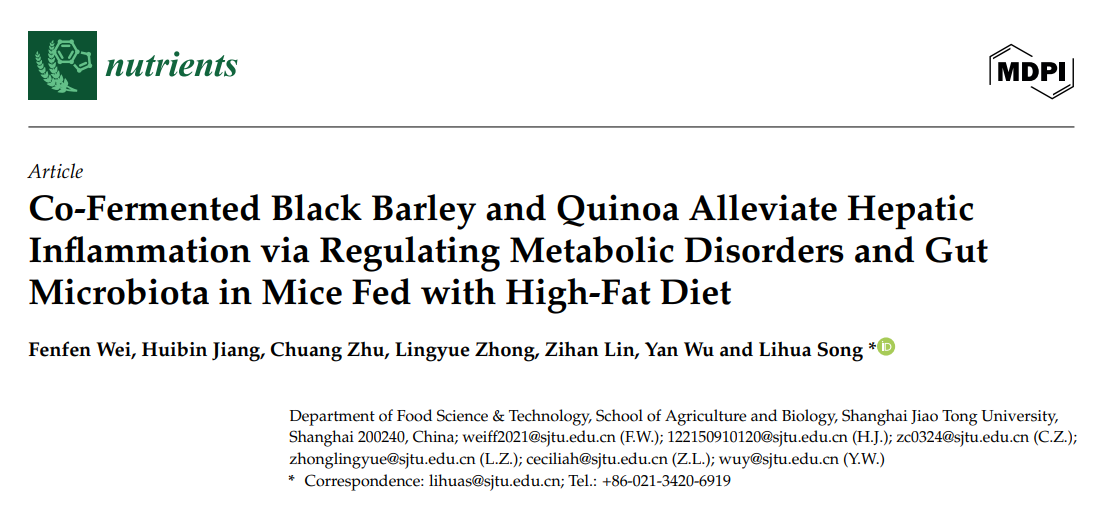 nutrients

MDPI

Article

Co-Fermented Black Barley and Quinoa Alleviate Hepatic Inflammation via Regulating Metabolic Disorders and Gut Microbiota in Mice Fed with High-Fat Diet

Fenfen Wei, Huibin Jiang, Chuang Zhu, Lingyue Zhong, Zihan Lin, Yan Wu and Lihua Song *

Department of Food Science & Technology, School of Agriculture and Biology, Shanghai Jiao Tong University, Shanghai 200240, China; weiff2021@sjtu.edu.cn (F.W.); 122150910120@sjtu.edu.cn (H.J.); zc0324@sjtu.edu.cn (C.Z.); zhonglingyue@sjtu.edu.cn (L.Z.); ceciliah@sjtu.edu.cn (Z.L.); wuy@sjtu.edu.cn (Y.W.)

* Correspondence: lihuas@sjtu.edu.cn; Tel.: +86-021-3420-6919